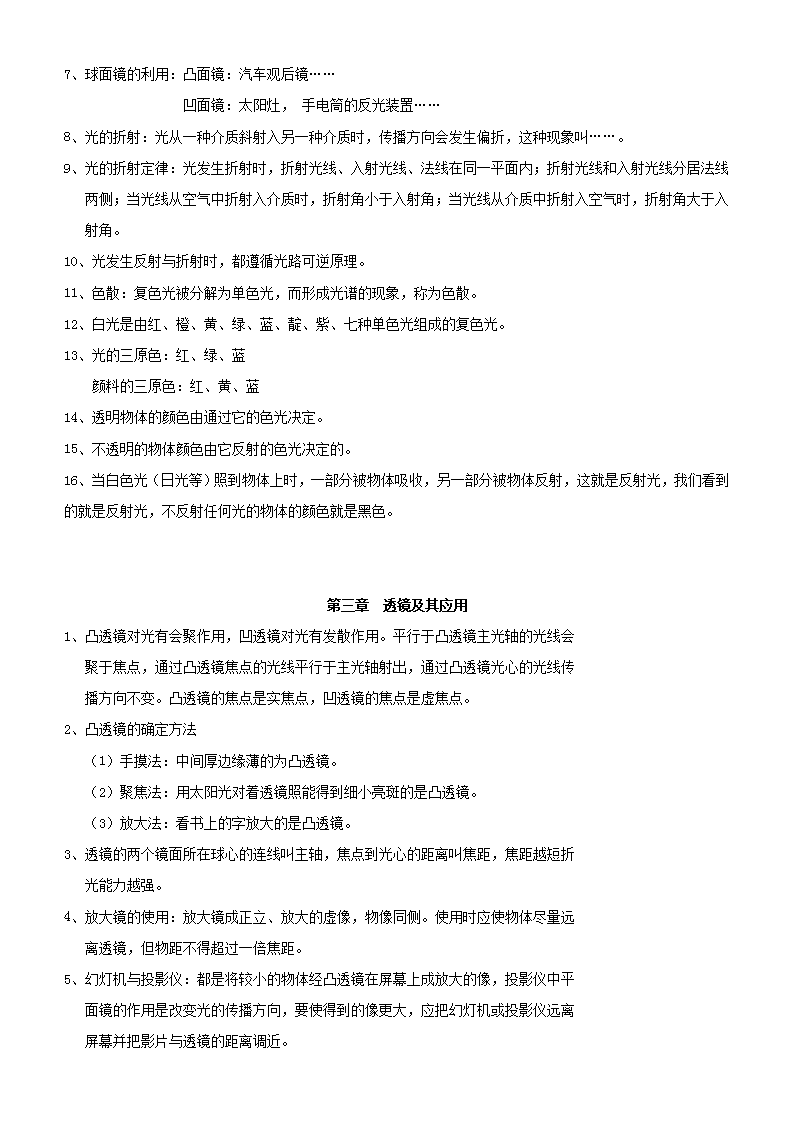 7、球面镜的利用：凸面镜：汽车观后镜……

凹面镜：太阳灶， 手电筒的反光装置……

8、光的折射：光从一种介质斜射入另一种介质时，传播方向会发生偏折，这种现象叫……。

9、光的折射定律：光发生折射时，折射光线、入射光线、法线在同一平面内；折射光线和入射光线分居法线两侧；当光线从空气中折射入介质时，折射角小于入射角；当光线从介质中折射入空气时，折射角大于入射角。

10、光发生反射与折射时，都遵循光路可逆原理。

11、色散：复色光被分解为单色光，而形成光谱的现象，称为色散。

12、白光是由红、橙、黄、绿、蓝、靛、紫、七种单色光组成的复色光。

13、光的三原色：红、绿、蓝

颜料的三原色：红、黄、蓝

14、透明物体的颜色由通过它的色光决定。

15、不透明的物体颜色由它反射的色光决定的。

16、当白色光（日光等）照到物体上时，一部分被物体吸收，另一部分被物体反射，这就是反射光，我们看到的就是反射光，不反射任何光的物体的颜色就是黑色。

第三章 透镜及其应用

1、凸透镜对光有会聚作用，凹透镜对光有发散作用。平行于凸透镜主光轴的光线会聚于焦点，通过凸透镜焦点的光线平行于主光轴射出，通过凸透镜光心的光线传播方向不变。凸透镜的焦点是实焦点，凹透镜的焦点是虚焦点。

2、凸透镜的确定方法

（1）手摸法：中间厚边缘薄的为凸透镜。

（2）聚焦法：用太阳光对着透镜照能得到细小亮斑的是凸透镜。

（3）放大法：看书上的字放大的是凸透镜。

3、透镜的两个镜面所在球心的连线叫主轴，焦点到光心的距离叫焦距，焦距越短折光能力越强。

4、放大镜的使用：放大镜成正立、放大的虚像，物像同侧。使用时应使物体尽量远离透镜，但物距不得超过一倍焦距。

5、幻灯机与投影仪：都是将较小的物体经凸透镜在屏幕上成放大的像，投影仪中平面镜的作用是改变光的传播方向，要使得到的像更大，应把幻灯机或投影仪远离屏幕并把影片与透镜的距离调近。